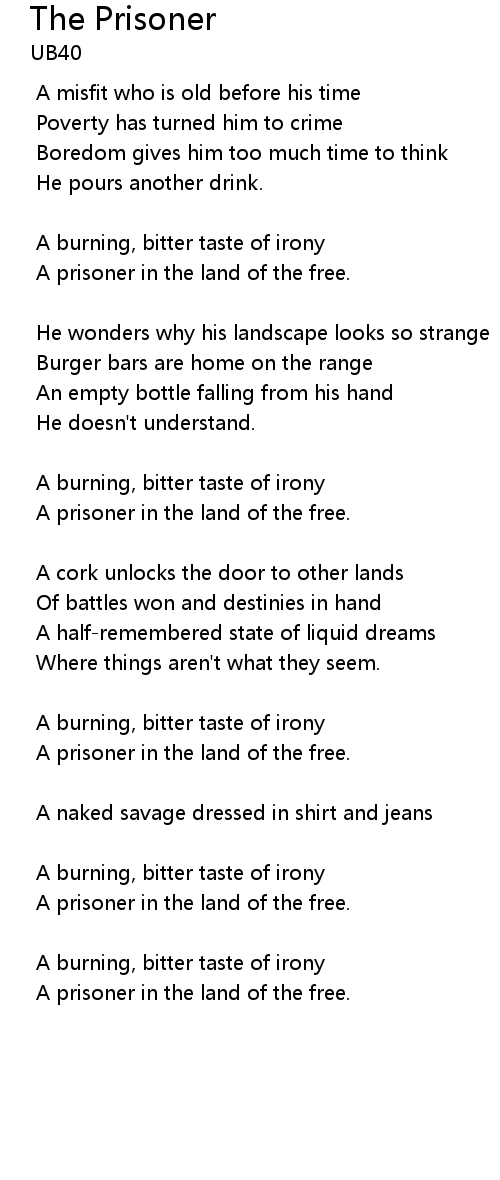 The Prisoner
UB40

A misfit who is old before his time
Poverty has turned him to crime
Boredom gives him too much time to think
He pours another drink.

A burning, bitter taste of irony
A prisoner in the land of the free.

He wonders why his landscape looks so strange
Burger bars are home on the range
An empty bottle falling from his hand
He doesn't understand.

A burning, bitter taste of irony
A prisoner in the land of the free.

A cork unlocks the door to other lands
Of battles won and destinies in hand
A half-remembered state of liquid dreams
Where things aren't what they seem.

A burning, bitter taste of irony
A prisoner in the land of the free.

A naked savage dressed in shirt and jeans

A burning, bitter taste of irony
A prisoner in the land of the free.

A burning, bitter taste of irony
A prisoner in the land of the free.